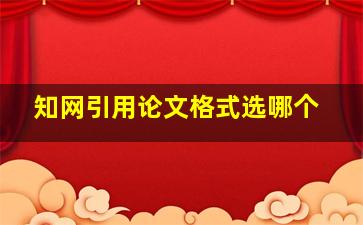 知网引用论文格式选哪个